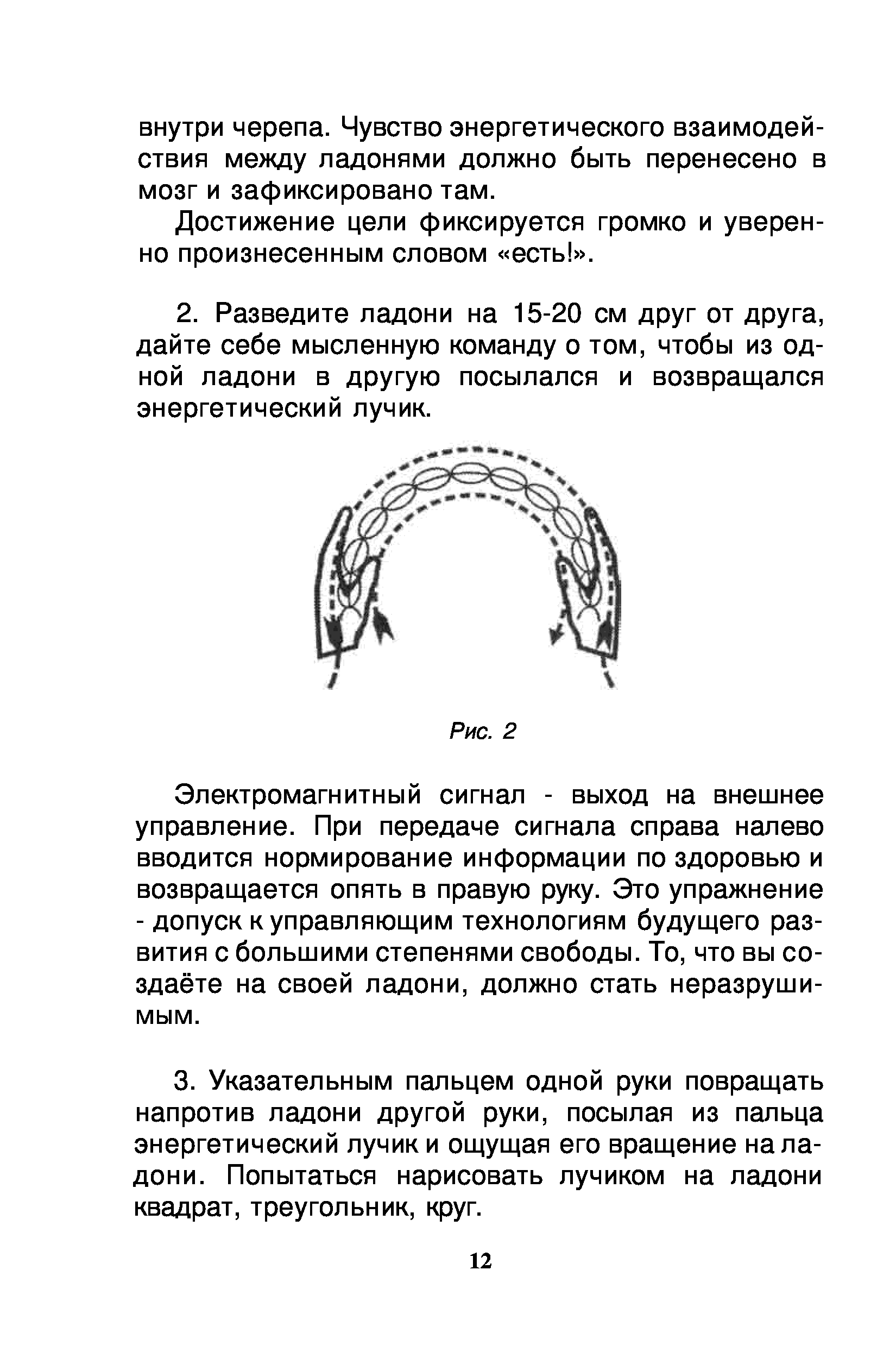 внутри черепа. Чувство энергетического взаимодействия между ладонями должно быть перенесено в мозг и зафиксировано там.

Достижение цели фиксируется громко и уверенно произнесенным словом «есть!».

2. Разведите ладони на 15-20 см друг от друга, дайте себе мысленную команду о том, чтобы из одной ладони в другую посылался и возвращался энергетический лучик.

Рис. 2

Электромагнитный сигнал - выход на внешнее управление. При передаче сигнала справа налево вводится нормирование информации по здоровью и возвращается опять в правую руку. Это упражнение - допуск к управляющим технологиям будущего развития с большими степенями свободы. То, что вы создаёте на своей ладони, должно стать неразрушимым.

3. Указательным пальцем одной руки повращать напротив ладони другой руки, посылая из пальца энергетический лучик и ощущая его вращение на ладони. Попытаться нарисовать лучиком на ладони квадрат, треугольник, круг.

12